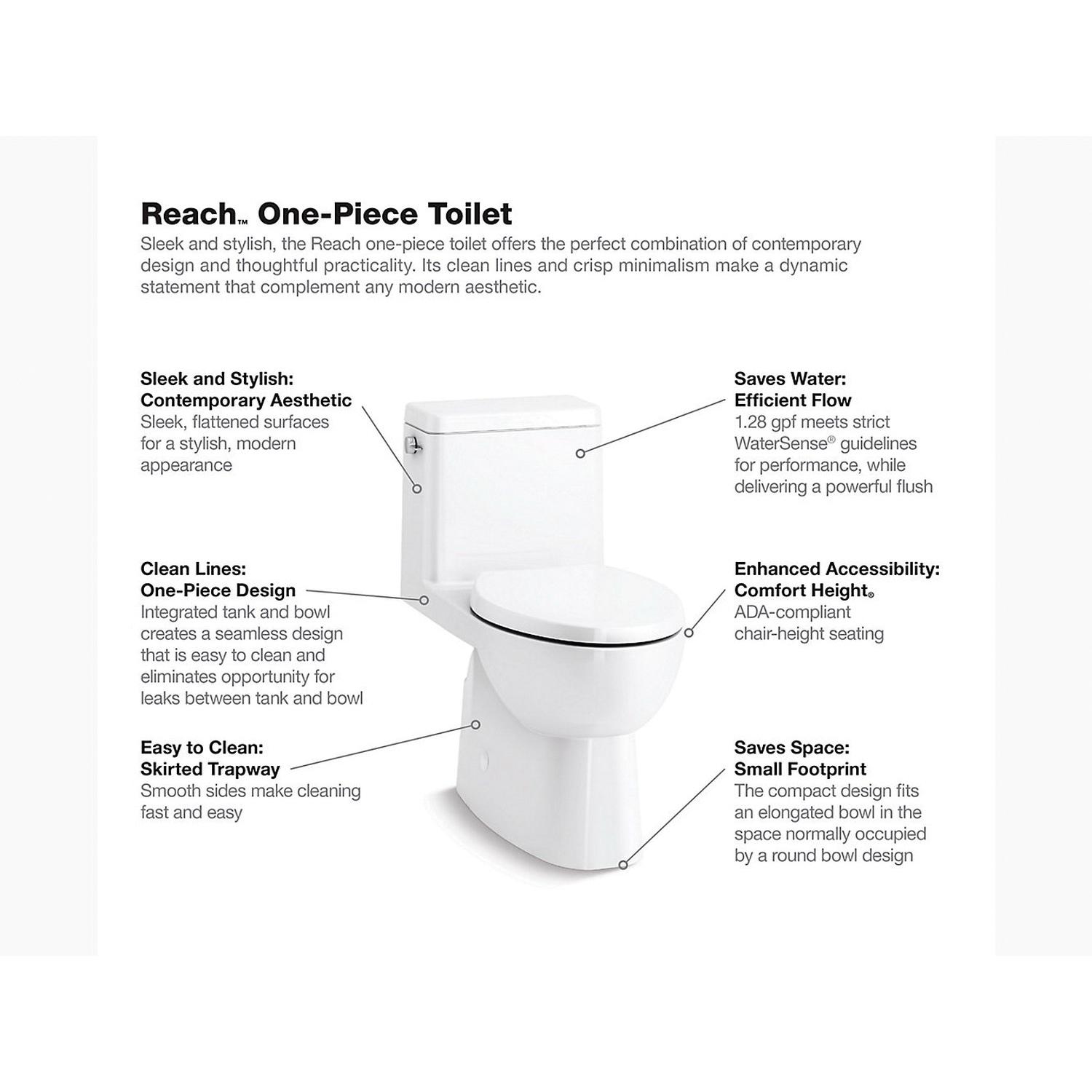 Reach™ One-Piece Toilet
Sleek and stylish, the Reach one-piece toilet offers the perfect combination of contemporary design and thoughtful practicality. Its clean lines and crisp minimalism make a dynamic statement that complement any modern aesthetic.

Sleek and Stylish:
Contemporary Aesthetic
Sleek, flattened surfaces for a stylish, modern appearance

Clean Lines:
One-Piece Design
Integrated tank and bowl creates a seamless design that is easy to clean and eliminates opportunity for leaks between tank and bowl

Easy to Clean:
Skirted Trapway
Smooth sides make cleaning fast and easy

Saves Water:
Efficient Flow
1.28 gpf meets strict WaterSense® guidelines for performance, while delivering a powerful flush

Enhanced Accessibility:
Comfort Height®
ADA-compliant chair-height seating

Saves Space:
Small Footprint
The compact design fits an elongated bowl in the space normally occupied by a round bowl design